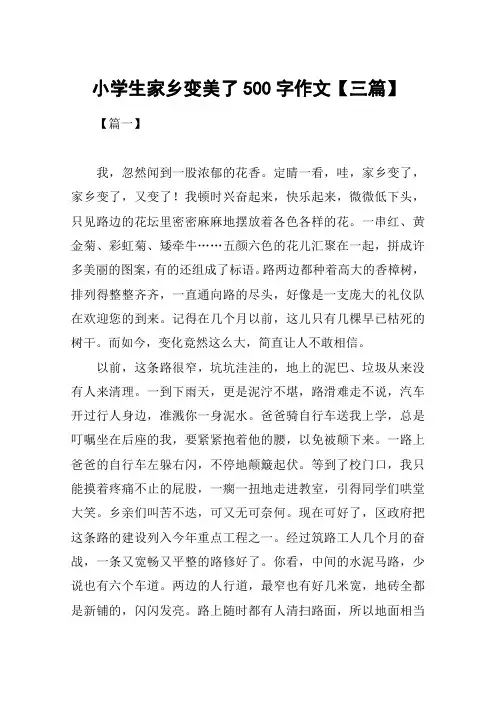 小学生家乡变美了 500 字作文【三篇】

【篇一】

我，忽然闻到一股浓郁的花香。定睛一看，哇，家乡变了，家乡变了，又变了！我顿时兴奋起来，快乐起来，微微低下头，只见路边的花坛里密密麻麻地摆放着各色各样的花。一串红、黄金菊、彩虹菊、矮牵牛……五颜六色的花儿汇聚在一起，拼成许多美丽的图案，有的还组成了标语。路两边都种着高大的香樟树，排列得整整齐齐，一直通向路的尽头，好像是一支庞大的礼仪队在欢迎您的到来。记得在几个月以前，这儿只有几棵早已枯死的树干。而如今，变化竟然这么大，简直让人不敢相信。

以前，这条路很窄，坑坑洼洼的，地上的泥巴、垃圾从来没有人来清理。一到下雨天，更是泥泞不堪，路滑难走不说，汽车开过行人身边，准溅你一身泥水。爸爸骑自行车送我上学，总是叮嘱坐在后座的我，要紧紧抱着他的腰，以免被颠下来。一路上爸爸的自行车左躲右闪，不停地颠簸起伏。等到了校门口，我只能摸着疼痛不止的屁股，一瘸一扭地走进教室，引得同学们哄堂大笑。乡亲们叫苦不迭，可又无可奈何。现在可好了，区政府把这条路的建设列入今年重点工程之一。经过筑路工人几个月的奋战，一条又宽畅又平整的路修好了。你看，中间的水泥马路，少说也有六个车道。两边的人行道，最窄也有好几米宽，地砖全都是新铺的，闪闪发亮。路上随时都有人清扫路面，所以地面相当